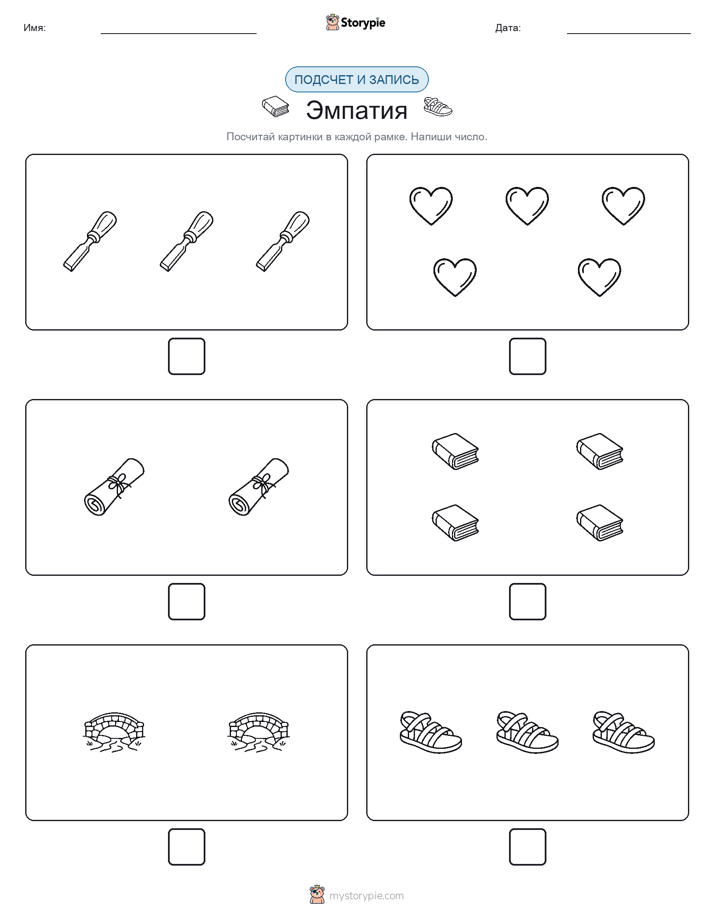 Имя:

Storypie

Дата:

ПОДСЧЕТ И ЗАПИСЬ

Эмпатия

Посчитай картинки в каждой рамке. Напиши число.

mystorypie.com